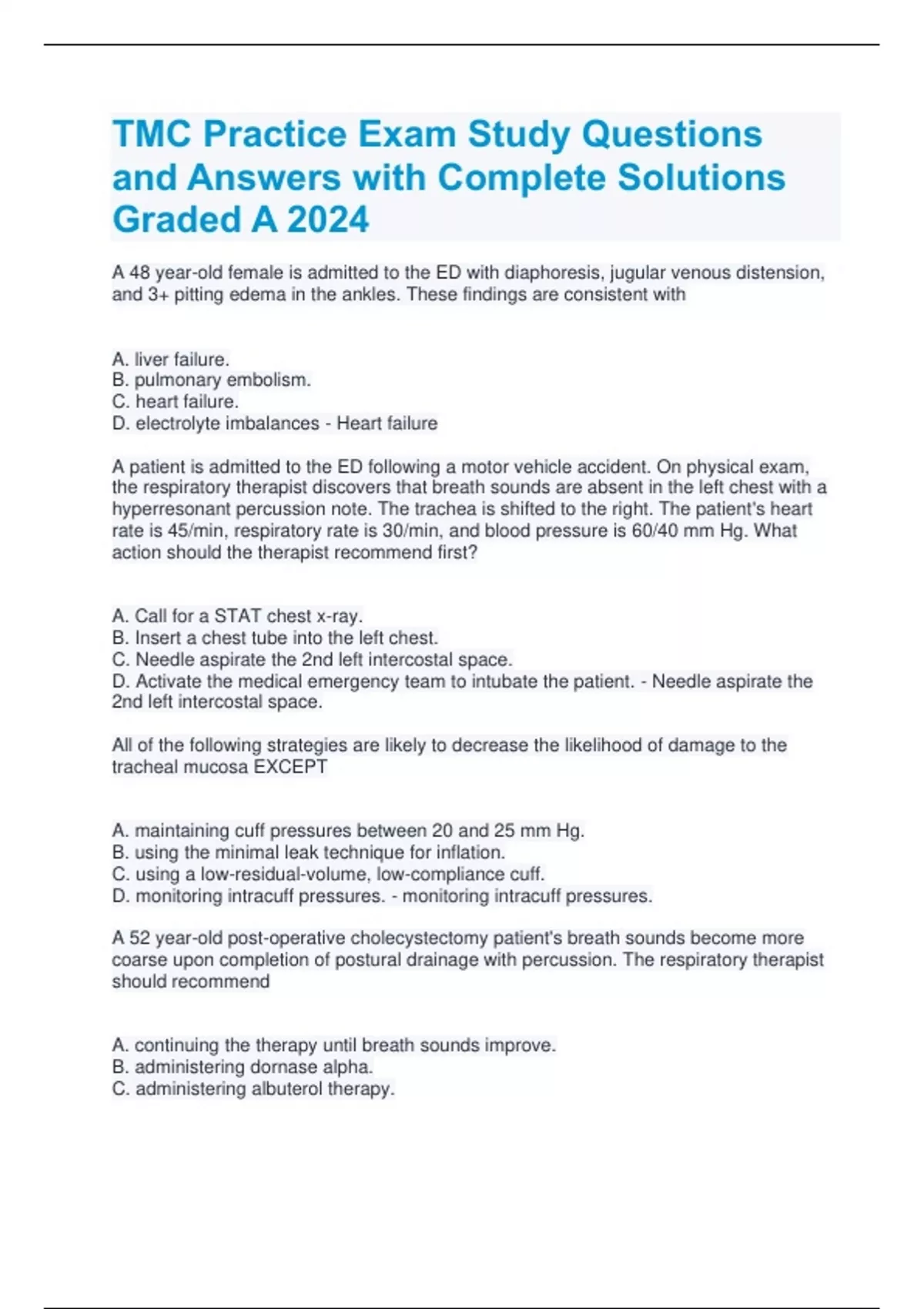 TMC Practice Exam Study Questions and Answers with Complete Solutions Graded A 2024

A 48 year-old female is admitted to the ED with diaphoresis, jugular venous distension, and 3+ pitting edema in the ankles. These findings are consistent with

A. liver failure.
B. pulmonary embolism.
C. heart failure.
D. electrolyte imbalances - Heart failure

A patient is admitted to the ED following a motor vehicle accident. On physical exam, the respiratory therapist discovers that breath sounds are absent in the left chest with a hyperresonant percussion note. The trachea is shifted to the right. The patient's heart rate is 45/min, respiratory rate is 30/min, and blood pressure is 60/40 mm Hg. What action should the therapist recommend first?

A. Call for a STAT chest x-ray.
B. Insert a chest tube into the left chest.
C. Needle aspirate the 2nd left intercostal space.
D. Activate the medical emergency team to intubate the patient. - Needle aspirate the 2nd left intercostal space.

All of the following strategies are likely to decrease the likelihood of damage to the tracheal mucosa EXCEPT

A. maintaining cuff pressures between 20 and 25 mm Hg.
B. using the minimal leak technique for inflation.
C. using a low-residual-volume, low-compliance cuff.
D. monitoring intracuff pressures. - monitoring intracuff pressures.

A 52 year-old post-operative cholecystectomy patient's breath sounds become more coarse upon completion of postural drainage with percussion. The respiratory therapist should recommend

A. continuing the therapy until breath sounds improve.
B. administering dornase alpha.
C. administering albuterol therapy.